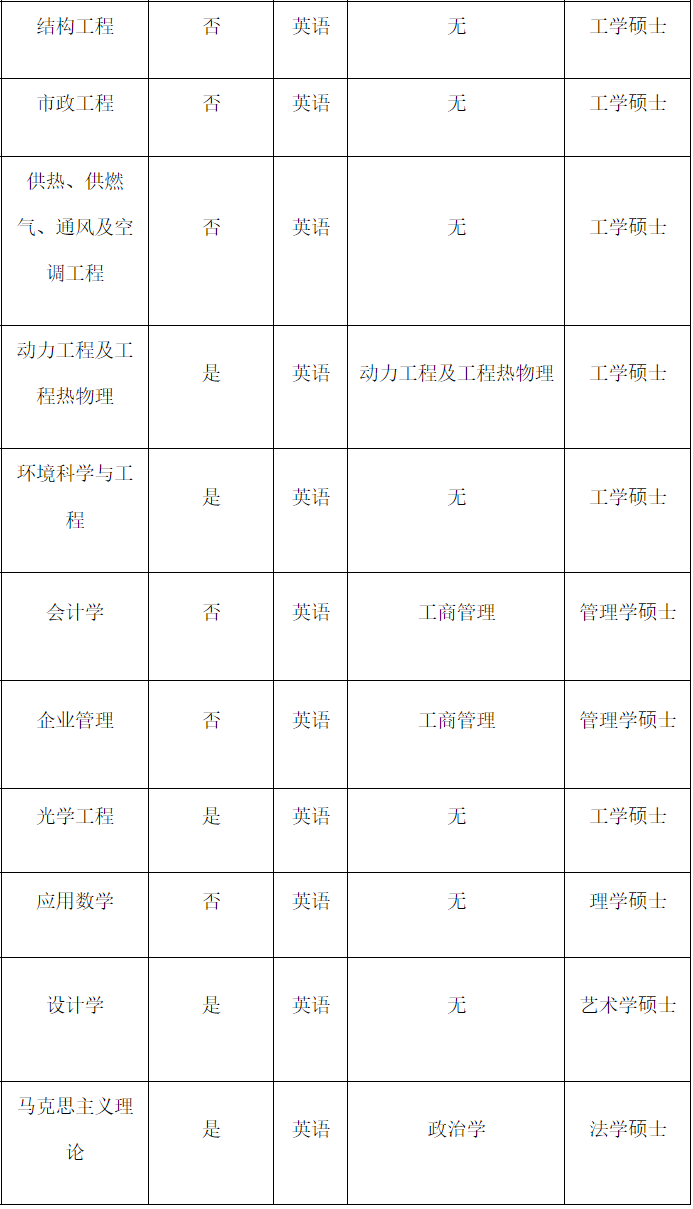 | 结构工程 | 否 | 英语 | 无 | 工学硕士 |
|---|---|---|---|---|
| 市政工程 | 否 | 英语 | 无 | 工学硕士 |
| 供热、供燃气、通风及空调工程 | 否 | 英语 | 无 | 工学硕士 |
| 动力工程及工程热物理 | 是 | 英语 | 动力工程及工程热物理 | 工学硕士 |
| 环境科学与工程 | 是 | 英语 | 无 | 工学硕士 |
| 会计学 | 否 | 英语 | 工商管理 | 管理学硕士 |
| 企业管理 | 否 | 英语 | 工商管理 | 管理学硕士 |
| 光学工程 | 是 | 英语 | 无 | 工学硕士 |
| 应用数学 | 否 | 英语 | 无 | 理学硕士 |
| 设计学 | 是 | 英语 | 无 | 艺术学硕士 |
| 马克思主义理论 | 是 | 英语 | 政治学 | 法学硕士 |